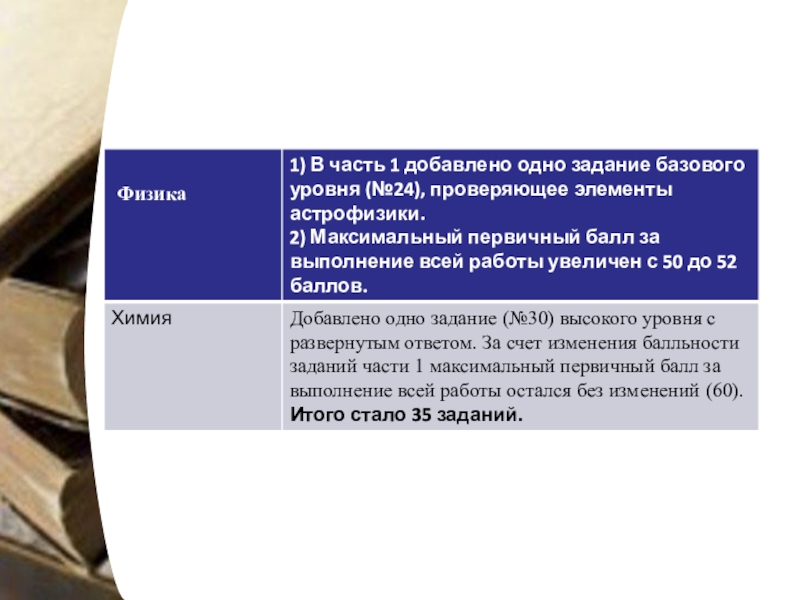 | Физика | 1) В часть 1 добавлено одно задание базового уровня (№24), проверяющее элементы астрофизики. 2) Максимальный первичный балл за выполнение всей работы увеличен с 50 до 52 баллов. |
|---|---|
| Химия | Добавлено одно задание (№30) высокого уровня с развернутым ответом. За счет изменения балльности заданий части 1 максимальный первичный балл за выполнение всей работы остался без изменений (60). Итого стало 35 заданий. |